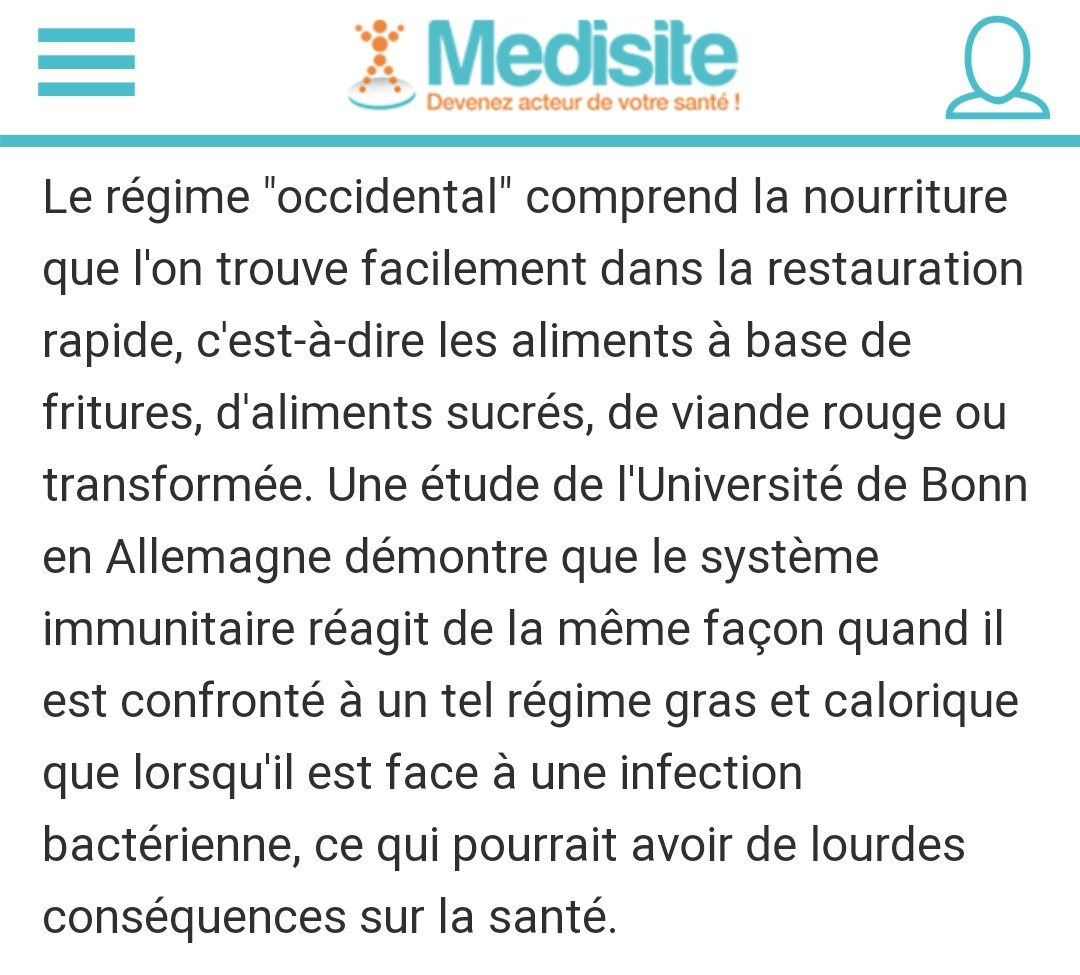 Medisite
Devenez acteur de votre santé !

Le régime "occidental" comprend la nourriture que l'on trouve facilement dans la restauration rapide, c'est-à-dire les aliments à base de fritures, d'aliments sucrés, de viande rouge ou transformée. Une étude de l'Université de Bonn en Allemagne démontre que le système immunitaire réagit de la même façon quand il est confronté à un tel régime gras et calorique que lorsqu'il est face à une infection bactérienne, ce qui pourrait avoir de lourdes conséquences sur la santé.